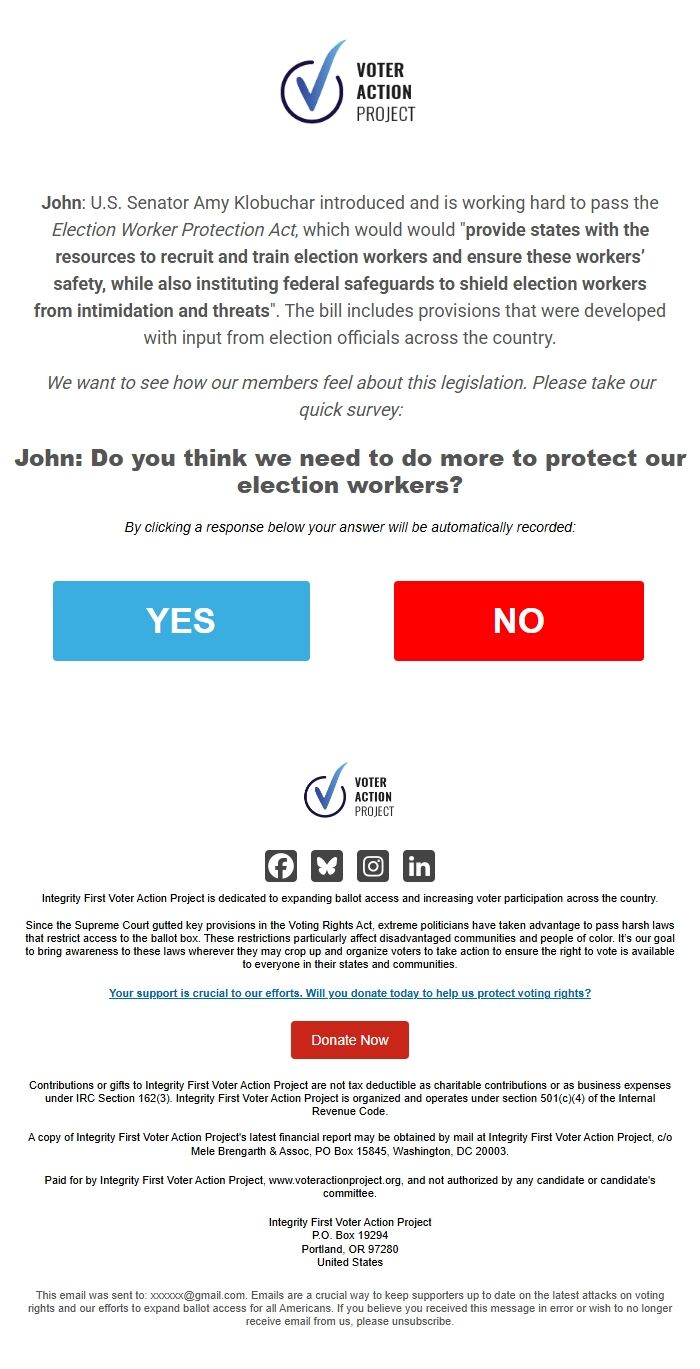 VOTER
ACTION
PROJECT

John: U.S. Senator Amy Klobuchar introduced and is working hard to pass the Election Worker Protection Act, which would would "provide states with the resources to recruit and train election workers and ensure these workers' safety, while also instituting federal safeguards to shield election workers from intimidation and threats". The bill includes provisions that were developed with input from election officials across the country.

We want to see how our members feel about this legislation. Please take our quick survey:

John: Do you think we need to do more to protect our election workers?

By clicking a response below your answer will be automatically recorded:

YES

NO

VOTER
ACTION
PROJECT

Integrity First Voter Action Project is dedicated to expanding ballot access and increasing voter participation across the country.

Since the Supreme Court gutted key provisions in the Voting Rights Act, extreme politicians have taken advantage to pass harsh laws that restrict access to the ballot box. These restrictions particularly affect disadvantaged communities and people of color. It's our goal to bring awareness to these laws wherever they may crop up and organize voters to take action to ensure the right to vote is available to everyone in their states and communities.

Your support is crucial to our efforts. Will you donate today to help us protect voting rights?

Donate Now

Contributions or gifts to Integrity First Voter Action Project are not tax deductible as charitable contributions or as business expenses under IRC Section 162(3). Integrity First Voter Action Project is organized and operates under section 501(c)(4) of the Internal Revenue Code.

A copy of Integrity First Voter Action Project's latest financial report may be obtained by mail at Integrity First Voter Action Project, c/o Mele Brengarth & Assoc, PO Box 15845, Washington, DC 20003.

Paid for by Integrity First Voter Action Project, www.voteractionproject.org, and not authorized by any candidate or candidate's committee.

Integrity First Voter Action Project
P.O. Box 19294
Portland, OR 97280
United States

This email was sent to: xxxxxx@gmail.com. Emails are a crucial way to keep supporters up to date on the latest attacks on voting rights and our efforts to expand ballot access for all Americans. If you believe you received this message in error or wish to no longer receive email from us, please unsubscribe.